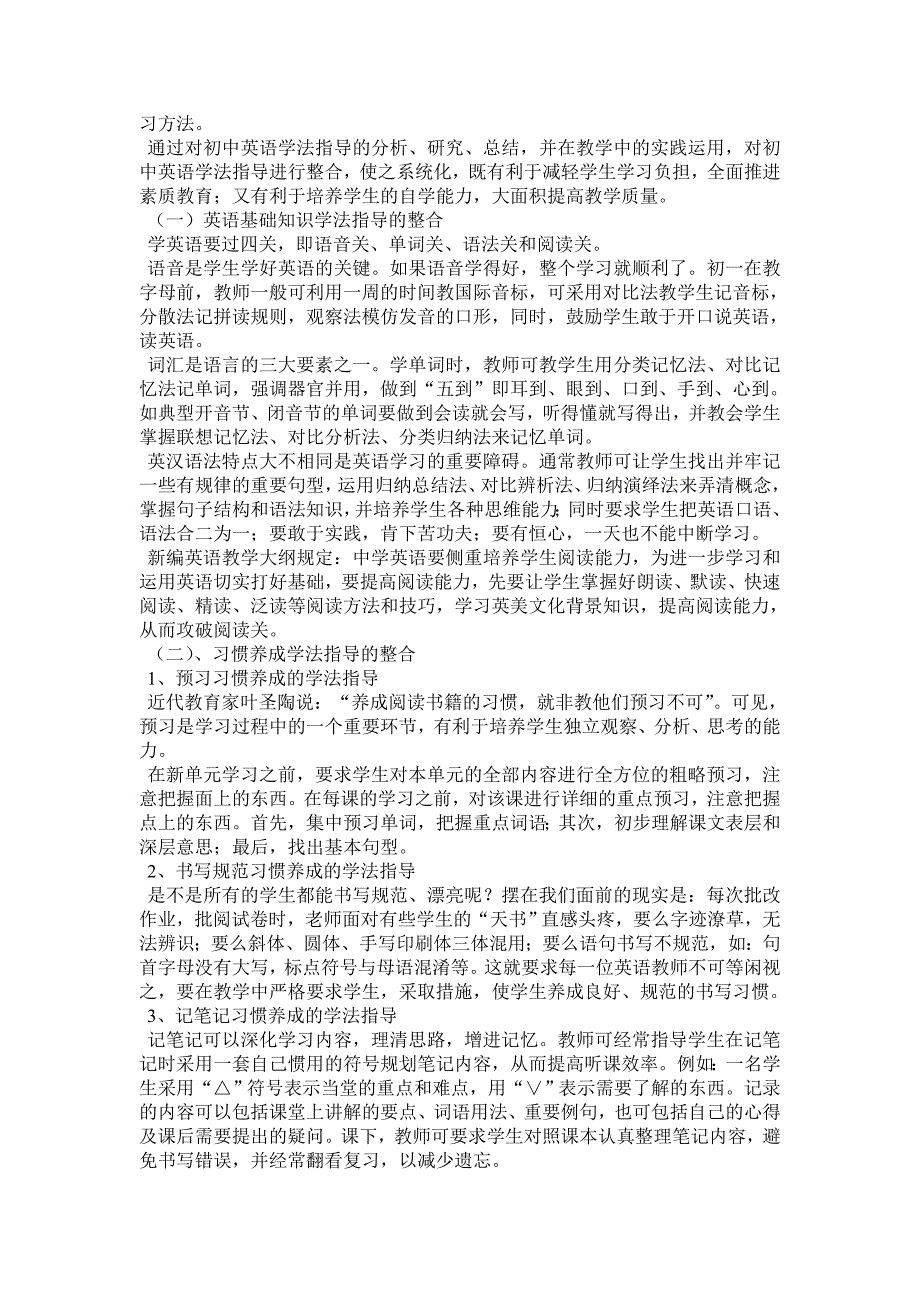 习方法。

通过对初中英语学法指导的分析、研究、总结，并在教学中的实践运用，对初中英语学法指导进行整合，使之系统化，既有利于减轻学生学习负担，全面推进素质教育；又有利于培养学生的自学能力，大面积提高教学质量。

（一）英语基础知识学法指导的整合

学英语要过四关，即语音关、单词关、语法关和阅读关。

语音是学生学好英语的关键。如果语音学得好，整个学习就顺利了。初一在教字母前，教师一般可利用一周的时间教国际音标，可采用对比法教学生记音标，分散法记拼读规则，观察法模仿发音的口形，同时，鼓励学生敢于开口说英语，读英语。

词汇是语言的三大要素之一。学单词时，教师可教学生用分类记忆法、对比记忆法记单词，强调器官并用，做到“五到”即耳到、眼到、口到、手到、心到。如典型开音节、闭音节的单词要做到会读就会写，听得懂就写得出，并教会学生掌握联想记忆法、对比分析法、分类归纳法来记忆单词。

英汉语法特点大不相同是英语学习的重要障碍。通常教师可让学生找出并牢记一些有规律的重要句型，运用归纳总结法、对比辨析法、归纳演绎法来弄清概念，掌握句子结构和语法知识，并培养学生各种思维能力；同时要求学生把英语口语、语法合二为一；要敢于实践，肯下苦功夫；要有恒心，一天也不能中断学习。

新编英语教学大纲规定：中学英语要侧重培养学生阅读能力，为进一步学习和运用英语切实打好基础，要提高阅读能力，先要让学生掌握好朗读、默读、快速阅读、精读、泛读等阅读方法和技巧，学习英美文化背景知识，提高阅读能力，从而攻破阅读关。

（二）、习惯养成学法指导的整合

1、预习习惯养成的学法指导

近代教育家叶圣陶说：“养成阅读书籍的习惯，就非教他们预习不可”。可见，预习是学习过程中的一个重要环节，有利于培养学生独立观察、分析、思考的能力。

在新单元学习之前，要求学生对本单元的全部内容进行全方位的粗略预习，注意把握面上的东西。在每课的学习之前，对该课进行详细的重点预习，注意把握点上的东西。首先，集中预习单词，把握重点词语；其次，初步理解课文表层和深层意思；最后，找出基本句型。

2、书写规范习惯养成的学法指导

是不是所有的学生都能书写规范、漂亮呢？摆在我们面前的现实是：每次批改作业，批阅试卷时，老师面对有些学生的“天书”直感头疼，要么字迹潦草，无法辨识；要么斜体、圆体、手写印刷体三体混用；要么语句书写不规范，如：句首字母没有大写，标点符号与母语混淆等。这就要求每一位英语教师不可等闲视之，要在教学中严格要求学生，采取措施，使学生养成良好、规范的书写习惯。

3、记笔记习惯养成的学法指导

记笔记可以深化学习内容，理清思路，增进记忆。教师可经常指导学生在记笔记时采用一套自己惯用的符号规划笔记内容，从而提高听课效率。例如：一名学生采用“△”符号表示当堂的重点和难点，用“∨”表示需要了解的东西。记录的内容可以包括课堂上讲解的要点、词语用法、重要例句，也可包括自己的心得及课后需要提出的疑问。课下，教师可要求学生对照课本认真整理笔记内容，避免书写错误，并经常翻看复习，以减少遗忘。